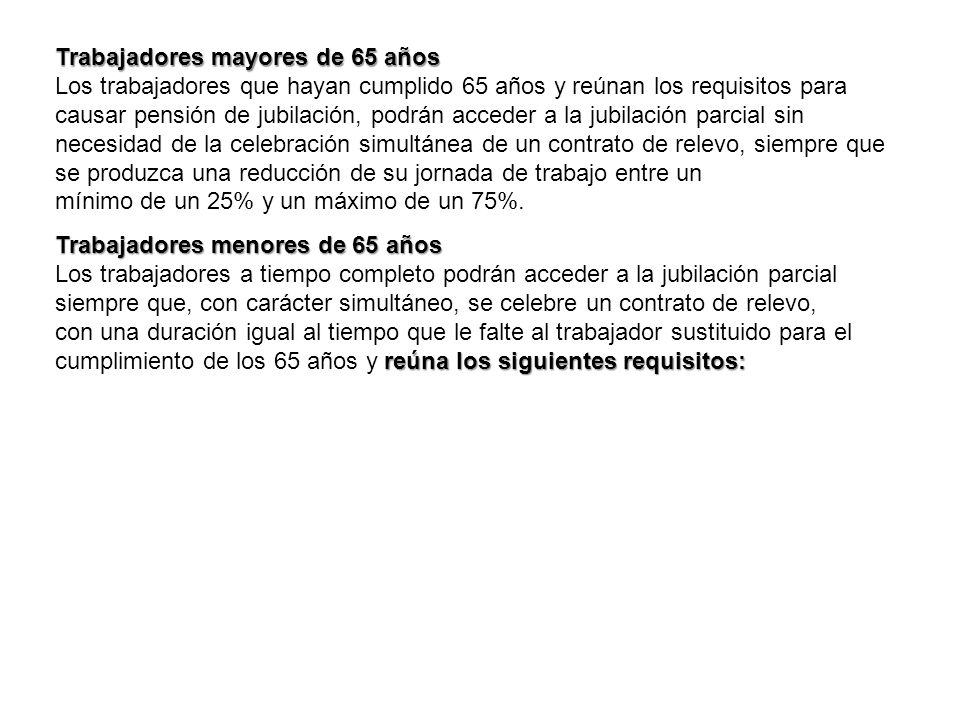 Trabajadores mayores de 65 años
Los trabajadores que hayan cumplido 65 años y reúnan los requisitos para causar pensión de jubilación, podrán acceder a la jubilación parcial sin necesidad de la celebración simultánea de un contrato de relevo, siempre que se produzca una reducción de su jornada de trabajo entre un mínimo de un 25% y un máximo de un 75%.

Trabajadores menores de 65 años
Los trabajadores a tiempo completo podrán acceder a la jubilación parcial siempre que, con carácter simultáneo, se celebre un contrato de relevo, con una duración igual al tiempo que le falte al trabajador sustituido para el cumplimiento de los 65 años y reúna los siguientes requisitos: